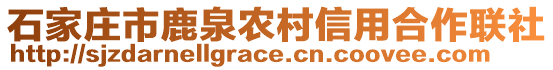 石家庄市鹿泉农村信用合作联社
http://sjzdarnellgrace.cn.coovee.com